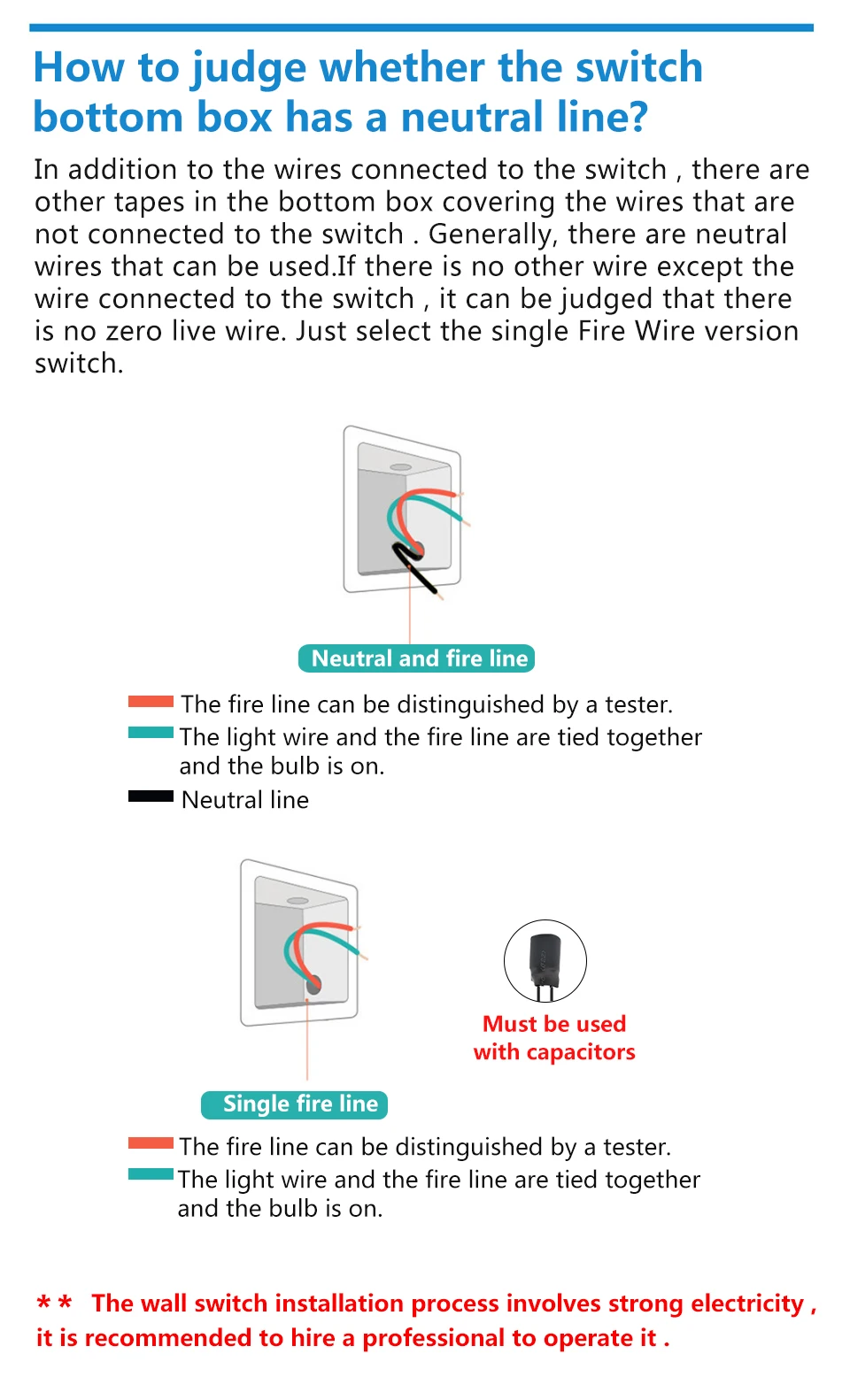 How to judge whether the switch bottom box has a neutral line?

In addition to the wires connected to the switch , there are other tapes in the bottom box covering the wires that are not connected to the switch . Generally, there are neutral wires that can be used.If there is no other wire except the wire connected to the switch , it can be judged that there is no zero live wire. Just select the single Fire Wire version switch.

Neutral and fire line

The fire line can be distinguished by a tester.
The light wire and the fire line are tied together and the bulb is on.
Neutral line

Must be used with capacitors

Single fire line

The fire line can be distinguished by a tester.
The light wire and the fire line are tied together and the bulb is on.

* * The wall switch installation process involves strong electricity , it is recommended to hire a professional to operate it .